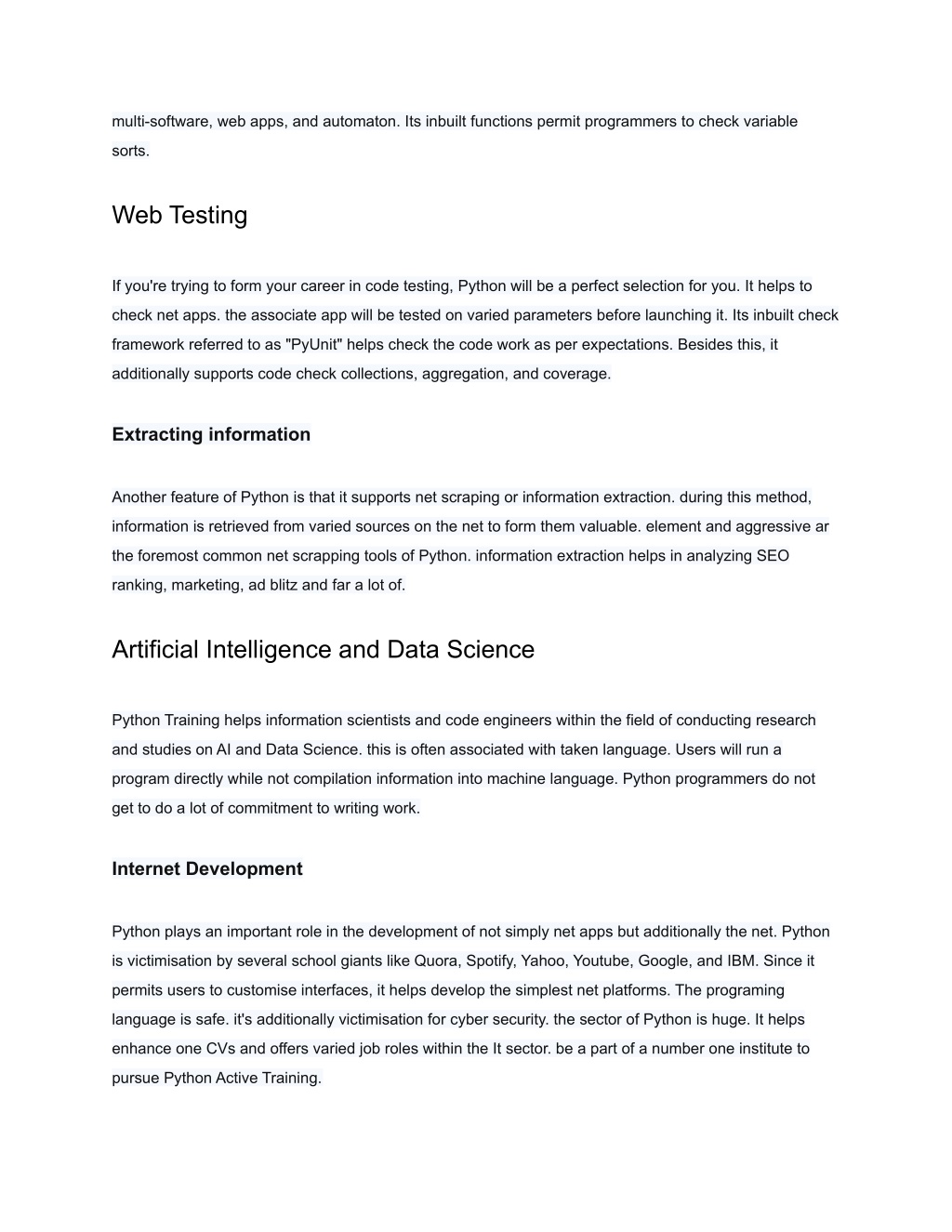 multi-software, web apps, and automaton. Its inbuilt functions permit programmers to check variable sorts.

Web Testing

If you're trying to form your career in code testing, Python will be a perfect selection for you. It helps to check net apps. the associate app will be tested on varied parameters before launching it. Its inbuilt check framework referred to as "PyUnit" helps check the code work as per expectations. Besides this, it additionally supports code check collections, aggregation, and coverage.

Extracting information

Another feature of Python is that it supports net scraping or information extraction. during this method, information is retrieved from varied sources on the net to form them valuable. element and aggressive ar the foremost common net scrapping tools of Python. information extraction helps in analyzing SEO ranking, marketing, ad blitz and far a lot of.

Artificial Intelligence and Data Science

Python Training helps information scientists and code engineers within the field of conducting research and studies on AI and Data Science. this is often associated with taken language. Users will run a program directly while not compilation information into machine language. Python programmers do not get to do a lot of commitment to writing work.

Internet Development

Python plays an important role in the development of not simply net apps but additionally the net. Python is victimisation by several school giants like Quora, Spotify, Yahoo, Youtube, Google, and IBM. Since it permits users to customise interfaces, it helps develop the simplest net platforms. The programing language is safe. it's additionally victimisation for cyber security. the sector of Python is huge. It helps enhance one CVs and offers varied job roles within the It sector. be a part of a number one institute to pursue Python Active Training.